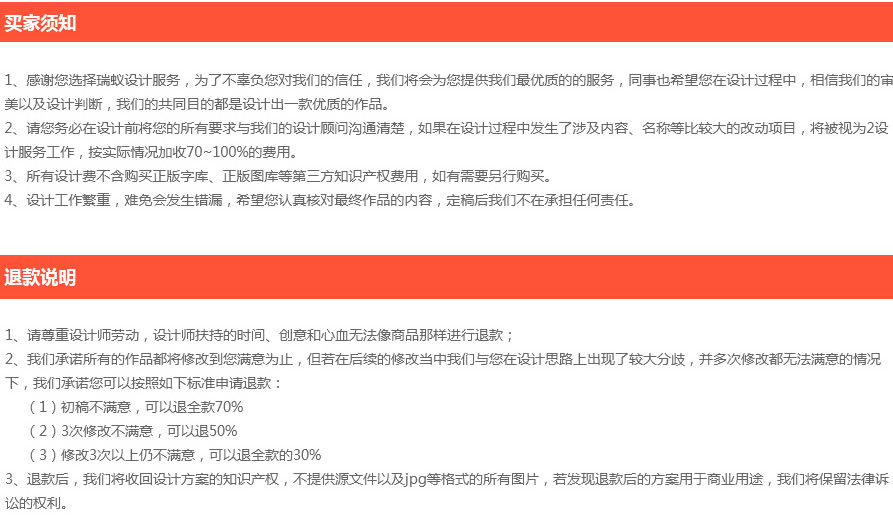 买家须知

1、感谢您选择瑞蚁设计服务，为了不辜负您对我们的信任，我们将会为您提供我们最优质的的服务，同事也希望您在设计过程中，相信我们的审美以及设计判断，我们的共同目的都是设计出一款优质的作品。
2、请您务必在设计前将您的所有要求与我们的设计顾问沟通清楚，如果在设计过程中发生了涉及内容、名称等比较大的改动项目，将被视为2设计服务工作，按实际情况加收70~100%的费用。
3、所有设计费不含购买正版字库、正版图库等第三方知识产权费用，如有需要另行购买。
4、设计工作繁重，难免会发生错漏，希望您认真核对最终作品的内容，定稿后我们不在承担任何责任。

退款说明

1、请尊重设计师劳动，设计师扶持的时间、创意和心血无法像商品那样进行退款；
2、我们承诺所有的作品都将修改到您满意为止，但若在后续的修改当中我们与您在设计思路上出现了较大分歧，并多次修改都无法满意的情况下，我们承诺您可以按照如下标准申请退款：
（1）初稿不满意，可以退全款70%
（2）3次修改不满意，可以退50%
（3）修改3次以上仍不满意，可以退全款的30%
3、退款后，我们将收回设计方案的知识产权，不提供源文件以及jpg等格式的所有图片，若发现退款后的方案用于商业用途，我们将保留法律诉讼的权利。